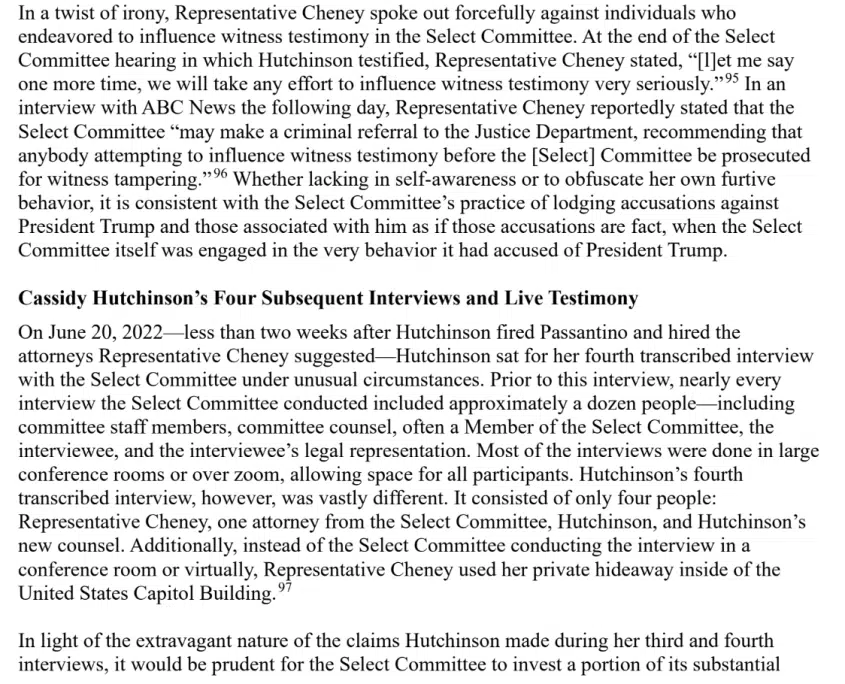 In a twist of irony, Representative Cheney spoke out forcefully against individuals who endeavored to influence witness testimony in the Select Committee. At the end of the Select Committee hearing in which Hutchinson testified, Representative Cheney stated, "[l]et me say one more time, we will take any effort to influence witness testimony very seriously."$^{95}$ In an interview with ABC News the following day, Representative Cheney reportedly stated that the Select Committee "may make a criminal referral to the Justice Department, recommending that anybody attempting to influence witness testimony before the [Select] Committee be prosecuted for witness tampering."$^{96}$ Whether lacking in self-awareness or to obfuscate her own furtive behavior, it is consistent with the Select Committee's practice of lodging accusations against President Trump and those associated with him as if those accusations are fact, when the Select Committee itself was engaged in the very behavior it had accused of President Trump.

Cassidy Hutchinson's Four Subsequent Interviews and Live Testimony

On June 20, 2022—less than two weeks after Hutchinson fired Passantino and hired the attorneys Representative Cheney suggested—Hutchinson sat for her fourth transcribed interview with the Select Committee under unusual circumstances. Prior to this interview, nearly every interview the Select Committee conducted included approximately a dozen people—including committee staff members, committee counsel, often a Member of the Select Committee, the interviewee, and the interviewee's legal representation. Most of the interviews were done in large conference rooms or over zoom, allowing space for all participants. Hutchinson's fourth transcribed interview, however, was vastly different. It consisted of only four people: Representative Cheney, one attorney from the Select Committee, Hutchinson, and Hutchinson's new counsel. Additionally, instead of the Select Committee conducting the interview in a conference room or virtually, Representative Cheney used her private hideaway inside of the United States Capitol Building.$^{97}$

In light of the extravagant nature of the claims Hutchinson made during her third and fourth interviews, it would be prudent for the Select Committee to invest a portion of its substantial